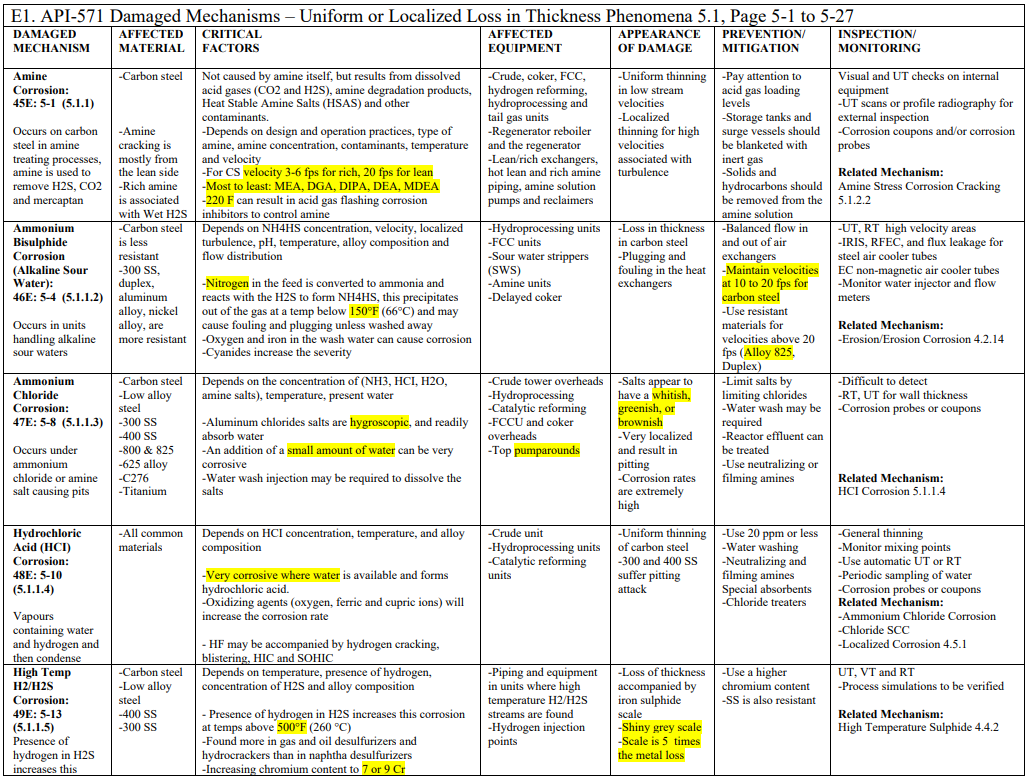 E1. API-571 Damaged Mechanisms – Uniform or Localized Loss in Thickness Phenomena 5.1, Page 5-1 to 5-27

| DAMAGED MECHANISM | AFFECTED MATERIAL | CRITICAL FACTORS | AFFECTED EQUIPMENT | APPEARANCE OF DAMAGE | PREVENTION/ MITIGATION | INSPECTION/ MONITORING |
|---|---|---|---|---|---|---|
| **Amine Corrosion: 45E: 5-1 (5.1.1)** Occurs on carbon steel in amine treating processes, amine is used to remove H2S, CO2 and mercaptan | -Carbon steel -Amine cracking is mostly from the lean side -Rich amine is associated with Wet H2S | Not caused by amine itself, but results from dissolved acid gases (CO2 and H2S), amine degradation products, Heat Stable Amine Salts (HSAS) and other contaminants. -Depends on design and operation practices, type of amine, amine concentration, contaminants, temperature and velocity -For CS velocity 3-6 fps for rich, 20 fps for lean -Most to least: MEA, DGA, DIPA, DEA, MDEA -220 F can result in acid gas flashing corrosion inhibitors to control amine | -Crude, coker, FCC, hydrogen reforming, hydroprocessing and tail gas units -Regenerator reboiler and the regenerator -Lean/rich exchangers, hot lean and rich amine piping, amine solution pumps and reclaimers | -Uniform thinning in low stream velocities -Localized thinning for high velocities associated with turbulence | -Pay attention to acid gas loading levels -Storage tanks and surge vessels should be blanketed with inert gas -Solids and hydrocarbons should be removed from the amine solution | Visual and UT checks on internal equipment -UT scans or profile radiography for external inspection -Corrosion coupons and/or corrosion probes **Related Mechanism:** Amine Stress Corrosion Cracking 5.1.2.2 |
| **Ammonium Bisulphide Corrosion (Alkaline Sour Water): 46E: 5-4 (5.1.1.2)** Occurs in units handling alkaline sour waters | -Carbon steel is less resistant -300 SS, duplex, aluminum alloy, nickel alloy, are more resistant | Depends on NH4HS concentration, velocity, localized turbulence, pH, temperature, alloy composition and flow distribution -Nitrogen in the feed is converted to ammonia and reacts with the H2S to form NH4HS, this precipitates out of the gas at a temp below 150°F (66°C) and may cause fouling and plugging unless washed away -Oxygen and iron in the wash water can cause corrosion -Cyanides increase the severity | -Hydroprocessing units -FCC units -Sour water strippers (SWS) -Amine units -Delayed coker | -Loss in thickness in carbon steel -Plugging and fouling in the heat exchangers | -Balanced flow in and out of air exchangers -Maintain velocities at 10 to 20 fps for carbon steel -Use resistant materials for velocities above 20 fps (Alloy 825, Duplex) | -UT, RT high velocity areas -IRIS, RFEC, and flux leakage for steel air cooler tubes EC non-magnetic air cooler tubes -Monitor water injector and flow meters **Related Mechanism:** -Erosion/Erosion Corrosion 4.2.14 |
| **Ammonium Chloride Corrosion: 47E: 5-8 (5.1.1.3)** Occurs under ammonium chloride or amine salt causing pits | -Carbon steel -Low alloy steel -300 SS -400 SS -800 & 825 -625 alloy -C276 -Titanium | Depends on the concentration of (NH3, HCI, H2O, amine salts), temperature, present water -Aluminum chlorides salts are hygroscopic, and readily absorb water -An addition of a small amount of water can be very corrosive -Water wash injection may be required to dissolve the salts | -Crude tower overheads -Hydroprocessing -Catalytic reforming -FCCU and coker overheads -Top pumparounds | -Salts appear to have a whitish, greenish, or brownish -Very localized and result in pitting -Corrosion rates are extremely high | -Limit salts by limiting chlorides -Water wash may be required -Reactor effluent can be treated -Use neutralizing or filming amines | -Difficult to detect -RT, UT for wall thickness -Corrosion probes or coupons **Related Mechanism:** HCI Corrosion 5.1.1.4 |
| **Hydrochloric Acid (HCI) Corrosion: 48E: 5-10 (5.1.1.4)** Vapours containing water and hydrogen and then condense | -All common materials | Depends on HCI concentration, temperature, and alloy composition -Very corrosive where water is available and forms hydrochloric acid. -Oxidizing agents (oxygen, ferric and cupric ions) will increase the corrosion rate - HF may be accompanied by hydrogen cracking, blistering, HIC and SOHIC | -Crude unit -Hydroprocessing units -Catalytic reforming units | -Uniform thinning of carbon steel -300 and 400 SS suffer pitting attack | -Use 20 ppm or less -Water washing -Neutralizing and filming amines Special absorbents -Chloride treaters | -General thinning -Monitor mixing points -Use automatic UT or RT -Periodic sampling of water -Corrosion probes or coupons **Related Mechanism:** -Ammonium Chloride Corrosion -Chloride SCC -Localized Corrosion 4.5.1 |
| **High Temp H2/H2S Corrosion: 49E: 5-13 (5.1.1.5)** Presence of hydrogen in H2S increases this | -Carbon steel -Low alloy steel -400 SS -300 SS | Depends on temperature, presence of hydrogen, concentration of H2S and alloy composition - Presence of hydrogen in H2S increases this corrosion at temps above 500°F (260 °C) -Found more in gas and oil desulfurizers and hydrocrackers than in naphtha desulfurizers -Increasing chromium content to 7 or 9 Cr | -Piping and equipment in units where high temperature H2/H2S streams are found -Hydrogen injection points | -Loss of thickness accompanied by iron sulphide scale -Shiny grey scale -Scale is 5 times the metal loss | -Use a higher chromium content -SS is also resistant | UT, VT and RT -Process simulations to be verified **Related Mechanism:** High Temperature Sulphide 4.4.2 |